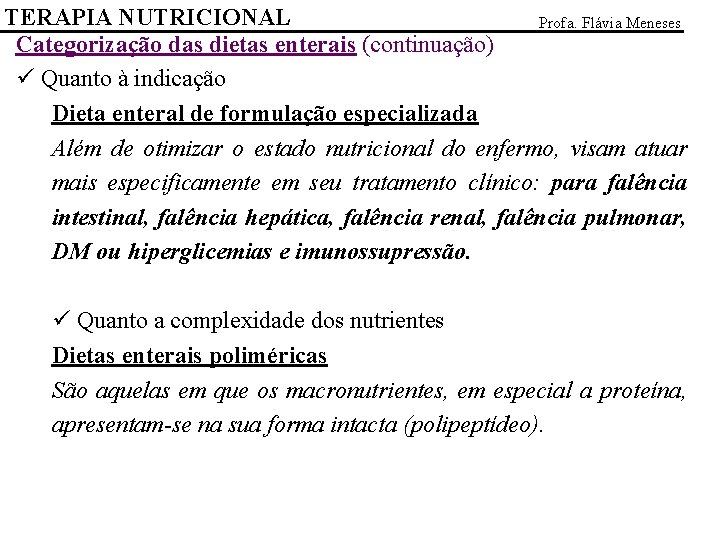 TERAPIA NUTRICIONAL

Profa. Flávia Meneses

Categorização das dietas enterais (continuação)

✓ Quanto à indicação

Dieta enteral de formulação especializada

Além de otimizar o estado nutricional do enfermo, visam atuar mais especificamente em seu tratamento clínico: para falência intestinal, falência hepática, falência renal, falência pulmonar, DM ou hiperglicemias e imunossupressão.

✓ Quanto a complexidade dos nutrientes

Dietas enterais poliméricas

São aquelas em que os macronutrientes, em especial a proteína, apresentam-se na sua forma intacta (polipeptídeo).